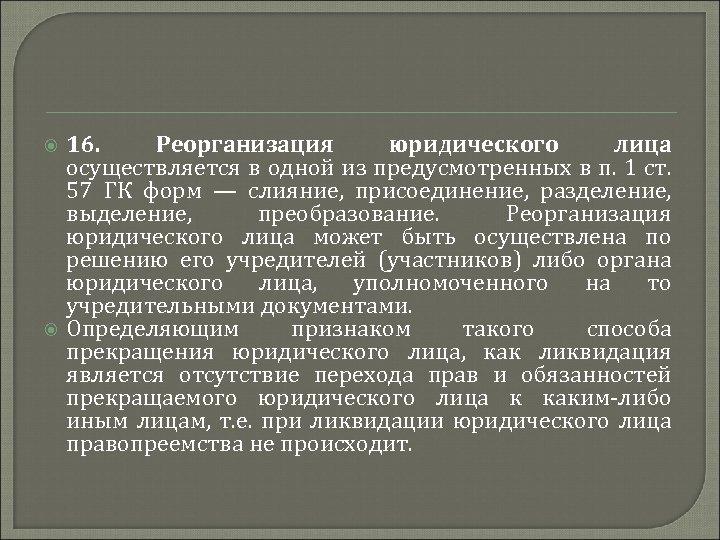 16. Реорганизация юридического лица осуществляется в одной из предусмотренных в п. 1 ст. 57 ГК форм — слияние, присоединение, разделение, выделение, преобразование. Реорганизация юридического лица может быть осуществлена по решению его учредителей (участников) либо органа юридического лица, уполномоченного на то учредительными документами.

Определяющим признаком такого способа прекращения юридического лица, как ликвидация является отсутствие перехода прав и обязанностей прекращаемого юридического лица к каким-либо иным лицам, т.е. при ликвидации юридического лица правопреемства не происходит.